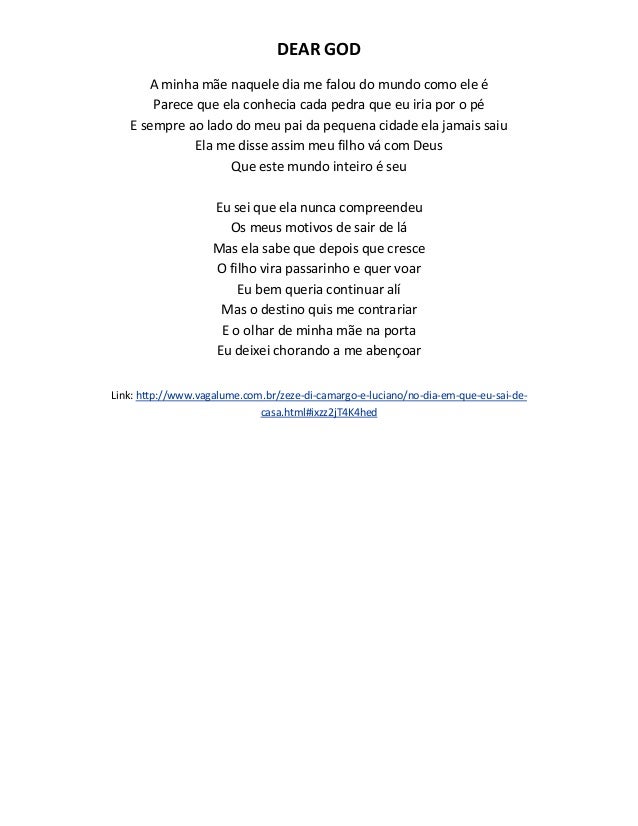 DEAR GOD

A minha mãe naquele dia me falou do mundo como ele é
Parece que ela conhecia cada pedra que eu iria por o pé
E sempre ao lado do meu pai da pequena cidade ela jamais saiu
Ela me disse assim meu filho vá com Deus
Que este mundo inteiro é seu

Eu sei que ela nunca compreendeu
Os meus motivos de sair de lá
Mas ela sabe que depois que cresce
O filho vira passarinho e quer voar
Eu bem queria continuar alí
Mas o destino quis me contrariar
E o olhar de minha mãe na porta
Eu deixei chorando a me abençoar

Link: http://www.vagalume.com.br/zeze-di-camargo-e-luciano/no-dia-em-que-eu-sai-de-casa.html#ixzz2jT4K4hed